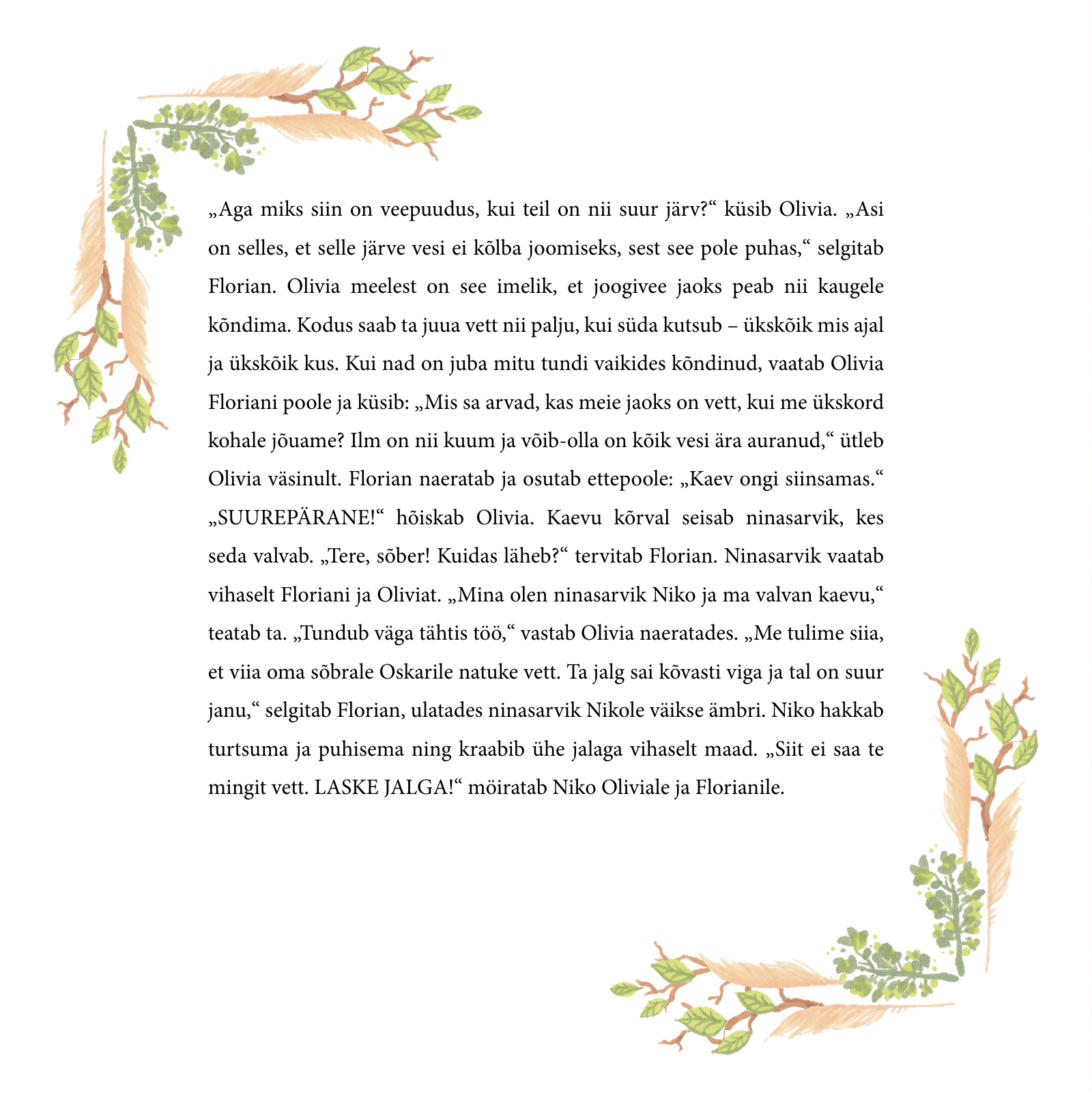 „Aga miks siin on veepuudus, kui teil on nii suur järv?“ küsib Olivia. „Asi on selles, et selle järve vesi ei kõlba joomiseks, sest see pole puhas,“ selgitab Florian. Olivia meelest on see imelik, et joogivee jaoks peab nii kaugele kõndima. Kodus saab ta juua vett nii palju, kui süda kutsub – ükskõik mis ajal ja ükskõik kus. Kui nad on juba mitu tundi vaikides kõndinud, vaatab Olivia Floriani poole ja küsib: „Mis sa arvad, kas meie jaoks on vett, kui me ükskord kohale jõuame? Ilm on nii kuum ja võib-olla on kõik vesi ära auranud,“ ütleb Olivia väsinult. Florian naeratab ja osutab ettepoole: „Kaev ongi siinsamas.“ „SUUREPÄRANE!“ hõiskab Olivia. Kaevu kõrval seisab ninasarvik, kes seda valvab. „Tere, sõber! Kuidas läheb?“ tervitab Florian. Ninasarvik vaatab vihaselt Floriani ja Oliviat. „Mina olen ninasarvik Niko ja ma valvan kaevu,“ teatab ta. „Tundub väga tähtis töö,“ vastab Olivia naeratades. „Me tulime siia, et viia oma sõbrale Oskarile natuke vett. Ta jalg sai kõvasti viga ja tal on suur janu,“ selgitab Florian, ulatades ninasarvik Nikole väikse ämbri. Niko hakkab turtsuma ja puhisema ning kraabib ühe jalaga vihaselt maad. „Siit ei saa te mingit vett. LASKE JALGA!“ möiratab Niko Oliviale ja Florianile.